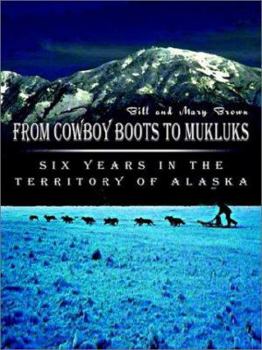 Bill and Mary Brown

FROM COWBOY BOOTS TO MUKLUKS

SIX YEARS IN THE TERRITORY OF ALASKA